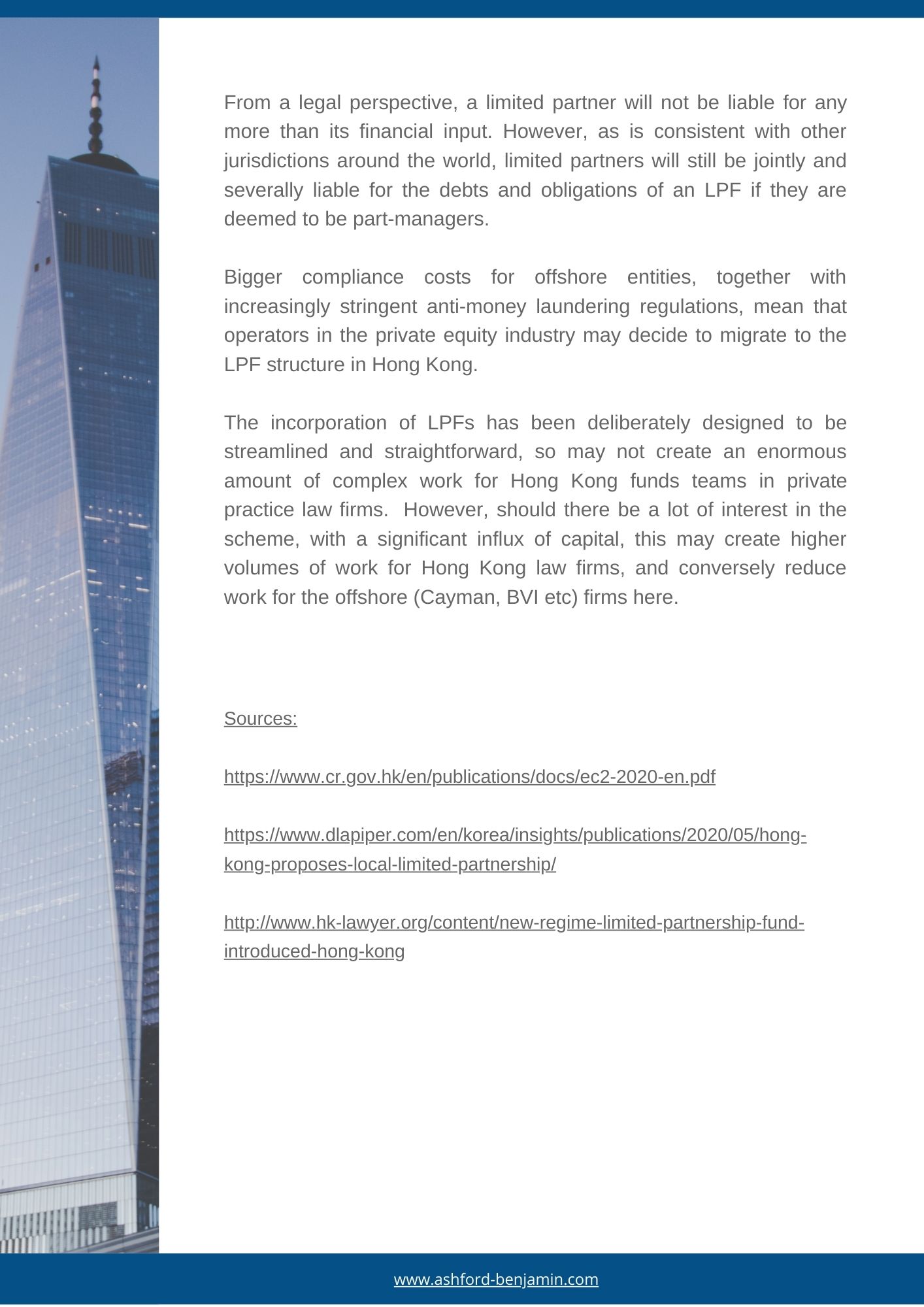 From a legal perspective, a limited partner will not be liable for any more than its financial input. However, as is consistent with other jurisdictions around the world, limited partners will still be jointly and severally liable for the debts and obligations of an LPF if they are deemed to be part-managers.

Bigger compliance costs for offshore entities, together with increasingly stringent anti-money laundering regulations, mean that operators in the private equity industry may decide to migrate to the LPF structure in Hong Kong.

The incorporation of LPFs has been deliberately designed to be streamlined and straightforward, so may not create an enormous amount of complex work for Hong Kong funds teams in private practice law firms. However, should there be a lot of interest in the scheme, with a significant influx of capital, this may create higher volumes of work for Hong Kong law firms, and conversely reduce work for the offshore (Cayman, BVI etc) firms here.

Sources:

https://www.cr.gov.hk/en/publications/docs/ec2-2020-en.pdf

https://www.dlapiper.com/en/korea/insights/publications/2020/05/hong-kong-proposes-local-limited-partnership/

http://www.hk-lawyer.org/content/new-regime-limited-partnership-fund-introduced-hong-kong

www.ashford-benjamin.com